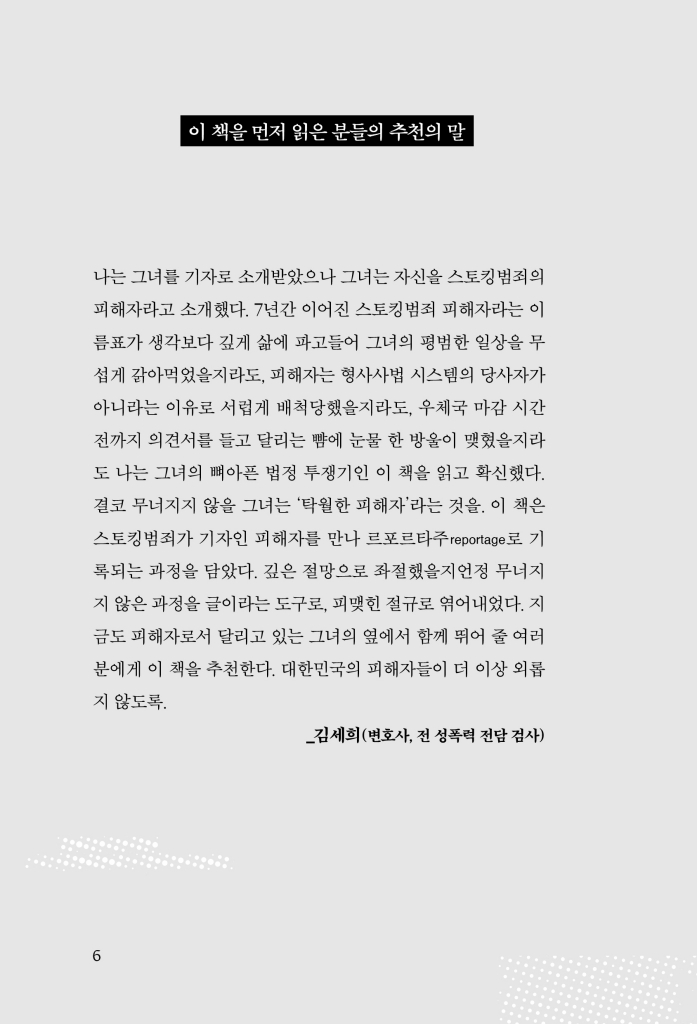 이 책을 먼저 읽은 분들의 추천의 말

나는 그녀를 기자로 소개받았으나 그녀는 자신을 스토킹범죄의 피해자라고 소개했다. 7년간 이어진 스토킹범죄 피해자라는 이름표가 생각보다 깊게 삶에 파고들어 그녀의 평범한 일상을 무섭게 갉아먹었을지라도, 피해자는 형사사법 시스템의 당사자가 아니라는 이유로 서럽게 배척당했을지라도, 우체국 마감 시간 전까지 의견서를 들고 달리는 뺨에 눈물 한 방울이 맺혔을지라도 나는 그녀의 뼈아픈 법정 투쟁기인 이 책을 읽고 확신했다. 결코 무너지지 않을 그녀는 '탁월한 피해자'라는 것을. 이 책은 스토킹범죄가 기자인 피해자를 만나 르포르타주reportage로 기록되는 과정을 담았다. 깊은 절망으로 좌절했을지언정 무너지지 않은 과정을 글이라는 도구로, 피맺힌 절규로 엮어내었다. 지금도 피해자로서 달리고 있는 그녀의 옆에서 함께 뛰어 줄 여러분에게 이 책을 추천한다. 대한민국의 피해자들이 더 이상 외롭지 않도록.

_김세희(변호사, 전 성폭력 전담 검사)

6